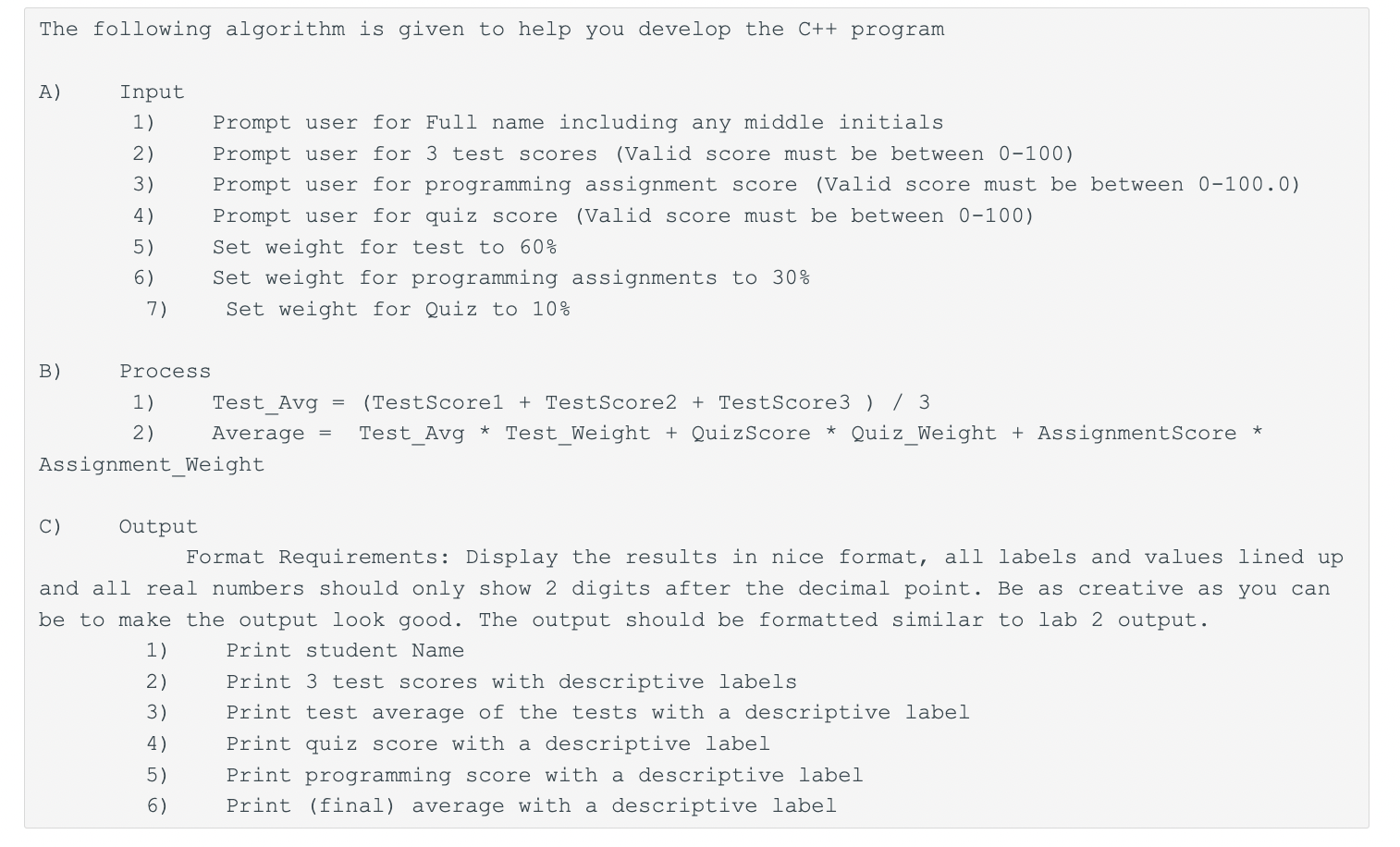 The following algorithm is given to help you develop the C++ program

A) Input
1) Prompt user for Full name including any middle initials
2) Prompt user for 3 test scores (Valid score must be between 0-100)
3) Prompt user for programming assignment score (Valid score must be between 0-100.0)
4) Prompt user for quiz score (Valid score must be between 0-100)
5) Set weight for test to 60%
6) Set weight for programming assignments to 30%
7) Set weight for Quiz to 10%

B) Process
1) Test_Avg = (TestScore1 + TestScore2 + TestScore3 ) / 3
2) Average = Test_Avg * Test_Weight + QuizScore * Quiz_Weight + AssignmentScore * Assignment_Weight

C) Output
Format Requirements: Display the results in nice format, all labels and values lined up and all real numbers should only show 2 digits after the decimal point. Be as creative as you can be to make the output look good. The output should be formatted similar to lab 2 output.
1) Print student Name
2) Print 3 test scores with descriptive labels
3) Print test average of the tests with a descriptive label
4) Print quiz score with a descriptive label
5) Print programming score with a descriptive label
6) Print (final) average with a descriptive label